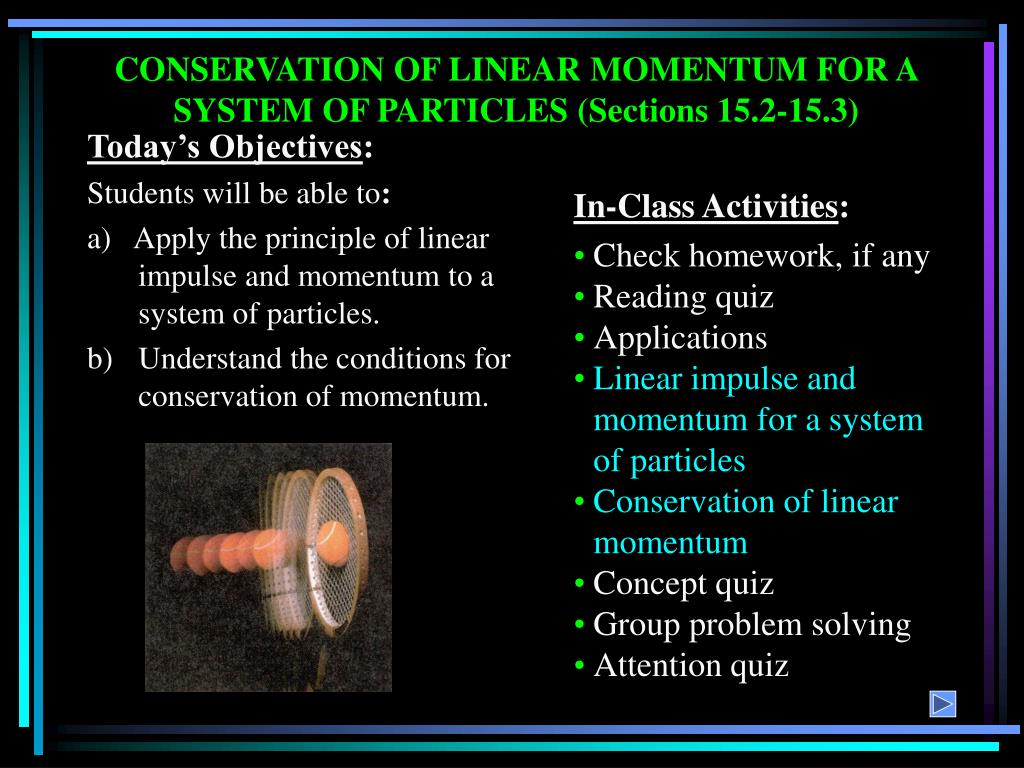 CONSERVATION OF LINEAR MOMENTUM FOR A SYSTEM OF PARTICLES (Sections 15.2-15.3)

Today's Objectives:

Students will be able to:

a) Apply the principle of linear impulse and momentum to a system of particles.

b) Understand the conditions for conservation of momentum.

In-Class Activities:

• Check homework, if any
• Reading quiz
• Applications
• Linear impulse and momentum for a system of particles
• Conservation of linear momentum
• Concept quiz
• Group problem solving
• Attention quiz